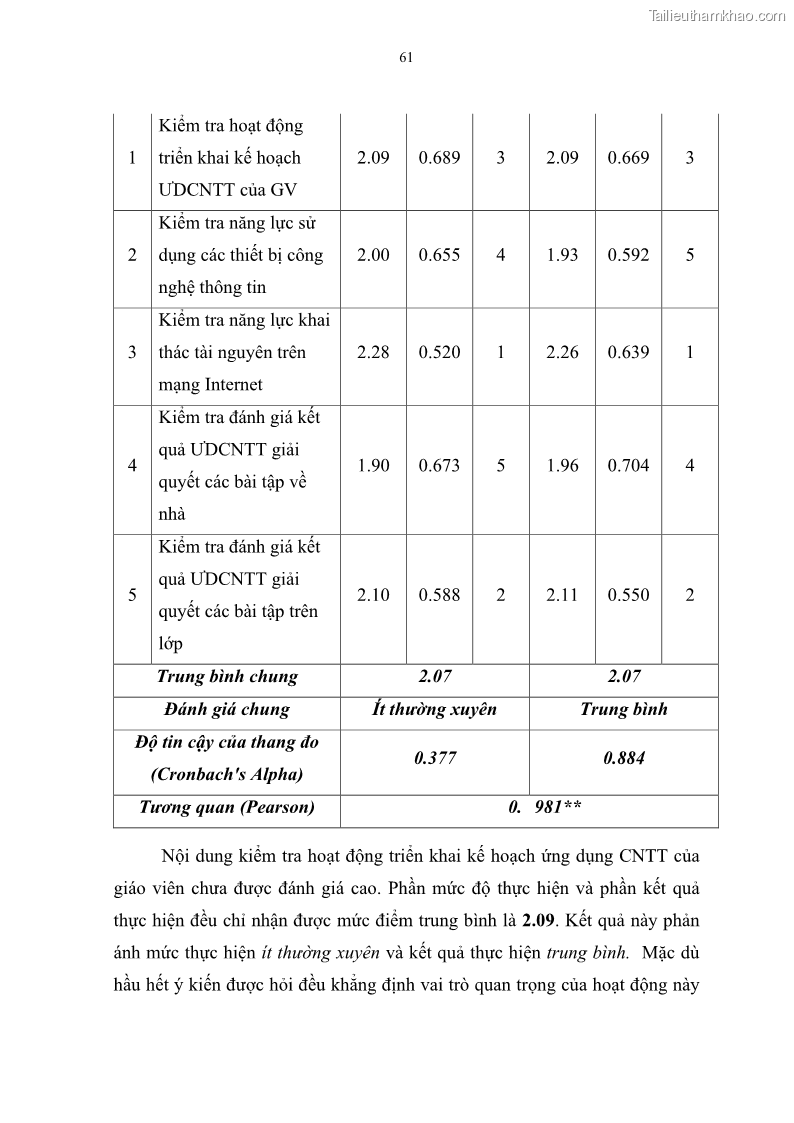 Tailieuthamkhao.com

61

| 1 | Kiểm tra hoạt động triển khai kế hoạch ƯDCNTT của GV | 2.09 | 0.689 | 3 | 2.09 | 0.669 | 3 |
|---|---|---|---|---|---|---|---|
| 2 | Kiểm tra năng lực sử dụng các thiết bị công nghệ thông tin | 2.00 | 0.655 | 4 | 1.93 | 0.592 | 5 |
| 3 | Kiểm tra năng lực khai thác tài nguyên trên mạng Internet | 2.28 | 0.520 | 1 | 2.26 | 0.639 | 1 |
| 4 | Kiểm tra đánh giá kết quả ƯDCNTT giải quyết các bài tập về nhà | 1.90 | 0.673 | 5 | 1.96 | 0.704 | 4 |
| 5 | Kiểm tra đánh giá kết quả ƯDCNTT giải quyết các bài tập trên lớp | 2.10 | 0.588 | 2 | 2.11 | 0.550 | 2 |
| Trung bình chung | | 2.07 | | | 2.07 | | |
| Đánh giá chung | | Ít thường xuyên | | | Trung bình | | |
| Độ tin cậy của thang đo (Cronbach's Alpha) | | 0.377 | | | 0.884 | | |
| Tương quan (Pearson) | | 0. 981** | | | | | |

Nội dung kiểm tra hoạt động triển khai kế hoạch ứng dụng CNTT của giáo viên chưa được đánh giá cao. Phần mức độ thực hiện và phần kết quả thực hiện đều chỉ nhận được mức điểm trung bình là **2.09**. Kết quả này phản ánh mức thực hiện *ít thường xuyên* và kết quả thực hiện *trung bình.* Mặc dù hầu hết ý kiến được hỏi đều khẳng định vai trò quan trọng của hoạt động này